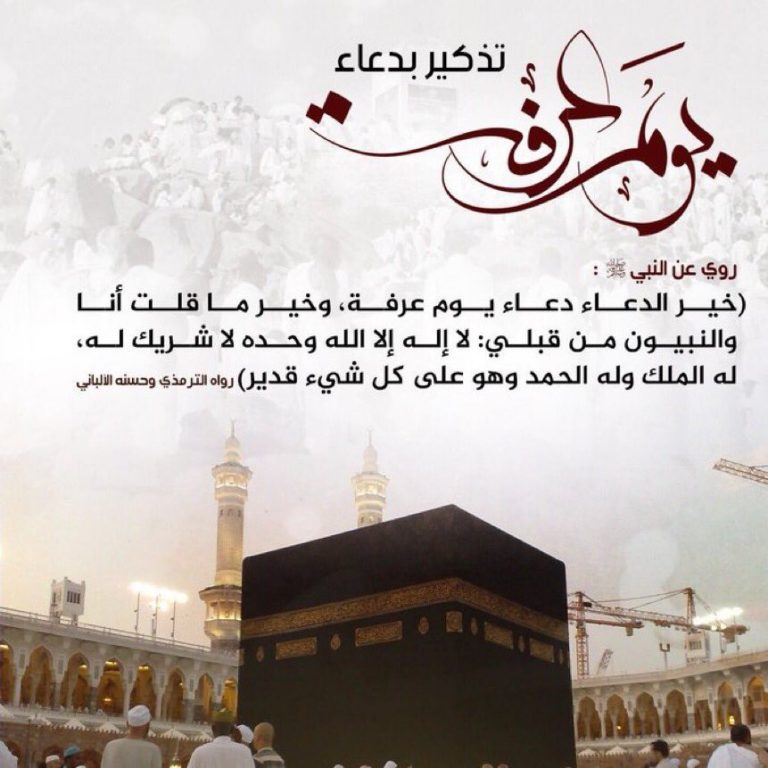 تذكير بدعاء

يوم عرفة

روي عن النبي ﷺ :

(خير الدعاء دعاء يوم عرفة، وخير ما قلت أنا والنبيون من قبلي: لا إله إلا الله وحده لا شريك له، له الملك وله الحمد وهو على كل شيء قدير) رواه الترمذي وحسنه الالباني